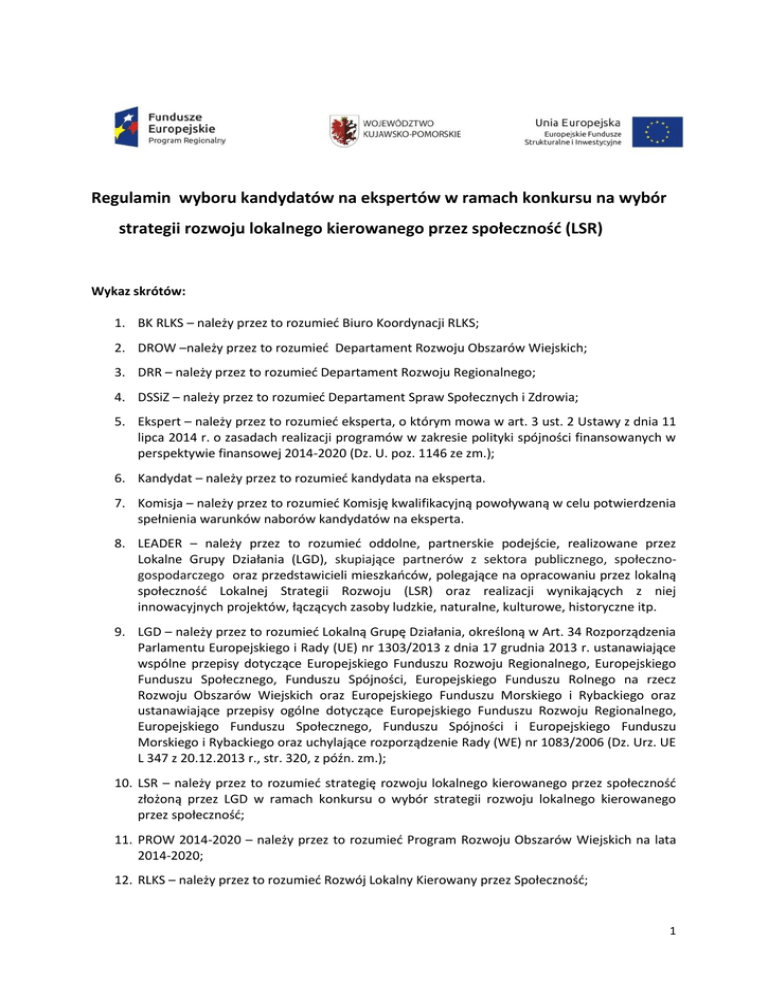 Fundusze Europejskie
Program Regionalny

WOJEWÓDZTWO KUJAWSKO-POMORSKIE

Unia Europejska
Europejskie Fundusze Strukturalne i Inwestycyjne

Regulamin wyboru kandydatów na ekspertów w ramach konkursu na wybór strategii rozwoju lokalnego kierowanego przez społeczność (LSR)

Wykaz skrótów:

1. BK RLKS – należy przez to rozumieć Biuro Koordynacji RLKS;

2. DROW –należy przez to rozumieć Departament Rozwoju Obszarów Wiejskich;

3. DRR – należy przez to rozumieć Departament Rozwoju Regionalnego;

4. DSSiZ – należy przez to rozumieć Departament Spraw Społecznych i Zdrowia;

5. Ekspert – należy przez to rozumieć eksperta, o którym mowa w art. 3 ust. 2 Ustawy z dnia 11 lipca 2014 r. o zasadach realizacji programów w zakresie polityki spójności finansowanych w perspektywie finansowej 2014-2020 (Dz. U. poz. 1146 ze zm.);

6. Kandydat – należy przez to rozumieć kandydata na eksperta.

7. Komisja – należy przez to rozumieć Komisję kwalifikacyjną powoływaną w celu potwierdzenia spełnienia warunków naborów kandydatów na eksperta.

8. LEADER – należy przez to rozumieć oddolne, partnerskie podejście, realizowane przez Lokalne Grupy Działania (LGD), skupiające partnerów z sektora publicznego, społeczno-gospodarczego oraz przedstawicieli mieszkańców, polegające na opracowaniu przez lokalną społeczność Lokalnej Strategii Rozwoju (LSR) oraz realizacji wynikających z niej innowacyjnych projektów, łączących zasoby ludzkie, naturalne, kulturowe, historyczne itp.

9. LGD – należy przez to rozumieć Lokalną Grupę Działania, określoną w Art. 34 Rozporządzenia Parlamentu Europejskiego i Rady (UE) nr 1303/2013 z dnia 17 grudnia 2013 r. ustanawiające wspólne przepisy dotyczące Europejskiego Funduszu Rozwoju Regionalnego, Europejskiego Funduszu Społecznego, Funduszu Spójności, Europejskiego Funduszu Rolnego na rzecz Rozwoju Obszarów Wiejskich oraz Europejskiego Funduszu Morskiego i Rybackiego oraz ustanawiające przepisy ogólne dotyczące Europejskiego Funduszu Rozwoju Regionalnego, Europejskiego Funduszu Społecznego, Funduszu Spójności i Europejskiego Funduszu Morskiego i Rybackiego oraz uchylające rozporządzenie Rady (WE) nr 1083/2006 (Dz. Urz. UE L 347 z 20.12.2013 r., str. 320, z późn. zm.);

10. LSR – należy przez to rozumieć strategię rozwoju lokalnego kierowanego przez społeczność złożoną przez LGD w ramach konkursu o wybór strategii rozwoju lokalnego kierowanego przez społeczność;

11. PROW 2014-2020 – należy przez to rozumieć Program Rozwoju Obszarów Wiejskich na lata 2014-2020;

12. RLKS – należy przez to rozumieć Rozwój Lokalny Kierowany przez Społeczność;

1